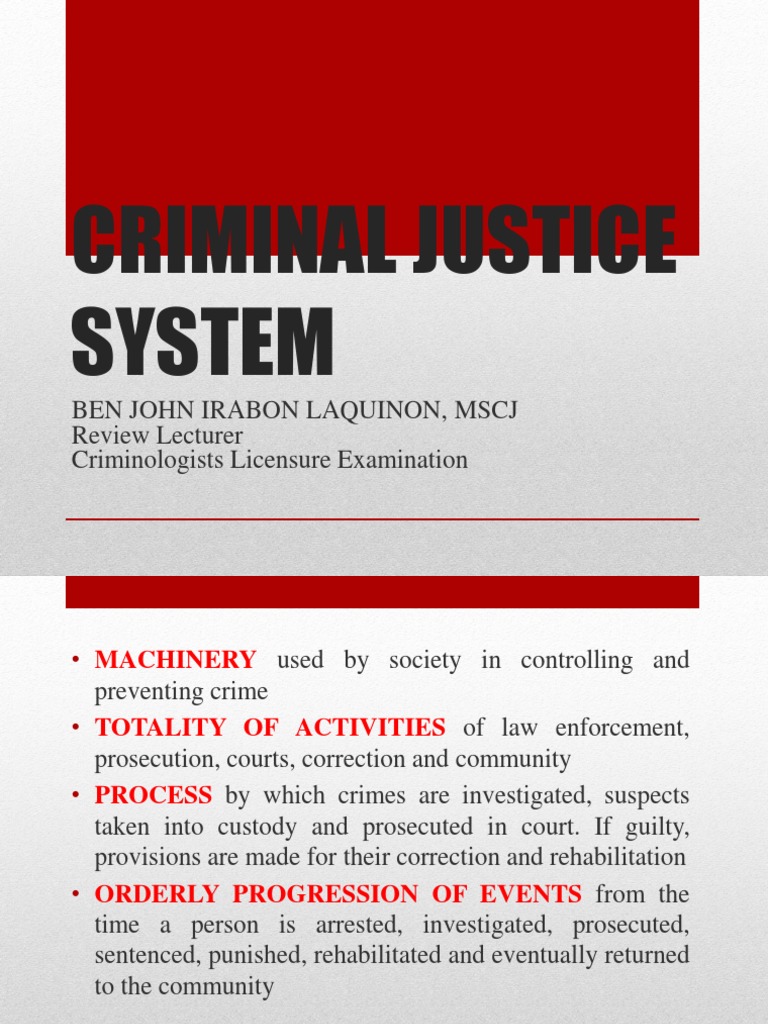 CRIMINAL JUSTICE SYSTEM

BEN JOHN IRABON LAQUINON, MSCJ
Review Lecturer
Criminologists Licensure Examination

• MACHINERY used by society in controlling and preventing crime
• TOTALITY OF ACTIVITIES of law enforcement, prosecution, courts, correction and community
• PROCESS by which crimes are investigated, suspects taken into custody and prosecuted in court. If guilty, provisions are made for their correction and rehabilitation
• ORDERLY PROGRESSION OF EVENTS from the time a person is arrested, investigated, prosecuted, sentenced, punished, rehabilitated and eventually returned to the community